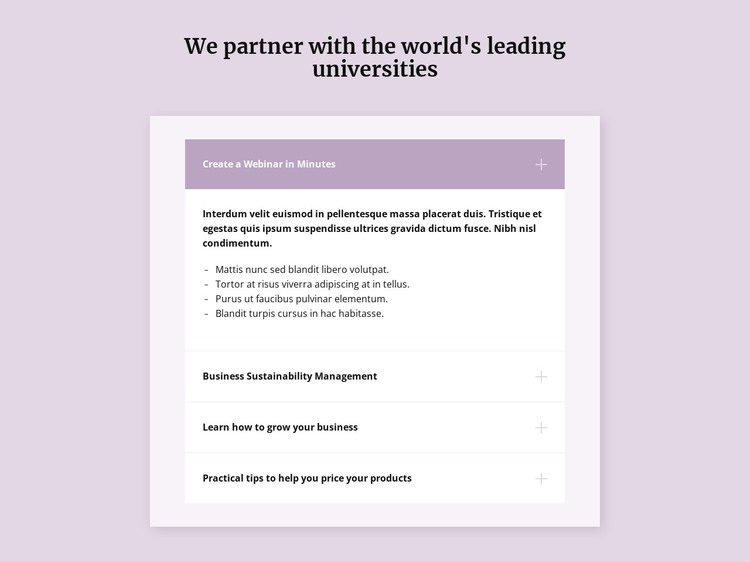 We partner with the world's leading universities

Create a Webinar in Minutes +

Interdum velit euismod in pellentesque massa placerat duis. Tristique et egestas quis ipsum suspendisse ultrices gravida dictum fusce. Nibh nisl condimentum.

- Mattis nunc sed blandit libero volutpat.
- Tortor at risus viverra adipiscing at in tellus.
- Purus ut faucibus pulvinar elementum.
- Blandit turpis cursus in hac habitasse.

Business Sustainability Management +

Learn how to grow your business +

Practical tips to help you price your products +